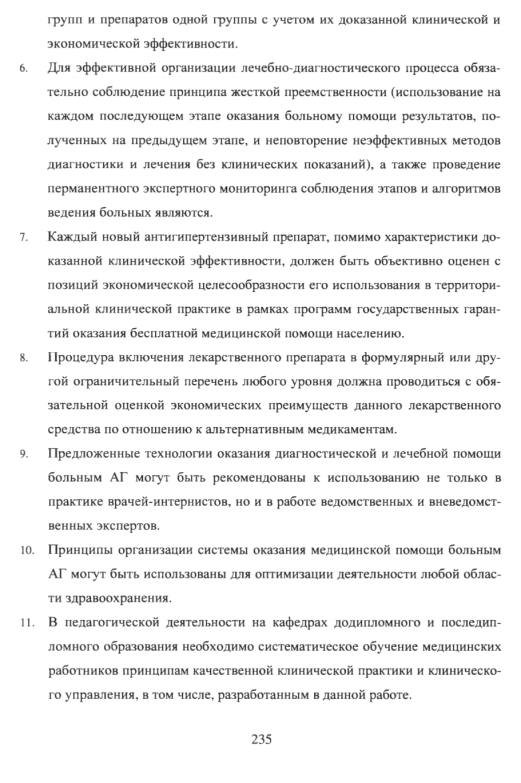 групп и препаратов одной группы с учетом их доказанной клинической и экономической эффективности.

6. Для эффективной организации лечебно-диагностического процесса обязательно соблюдение принципа жесткой преемственности (использование на каждом последующем этапе оказания больному помощи результатов, полученных на предыдущем этапе, и неповторение неэффективных методов диагностики и лечения без клинических показаний), а также проведение перманентного экспертного мониторинга соблюдения этапов и алгоритмов ведения больных являются.

7. Каждый новый антигипертензивный препарат, помимо характеристики доказанной клинической эффективности, должен быть объективно оценен с позиций экономической целесообразности его использования в территориальной клинической практике в рамках программ государственных гарантий оказания бесплатной медицинской помощи населению.

8. Процедура включения лекарственного препарата в формулярный или другой ограничительный перечень любого уровня должна проводиться с обязательной оценкой экономических преимуществ данного лекарственного средства по отношению к альтернативным медикаментам.

9. Предложенные технологии оказания диагностической и лечебной помощи больным АГ могут быть рекомендованы к использованию не только в практике врачей-интернистов, но и в работе ведомственных и вневедомственных экспертов.

10. Принципы организации системы оказания медицинской помощи больным АГ могут быть использованы для оптимизации деятельности любой области здравоохранения.

11. В педагогической деятельности на кафедрах додипломного и последипломного образования необходимо систематическое обучение медицинских работников принципам качественной клинической практики и клинического управления, в том числе, разработанным в данной работе.

235